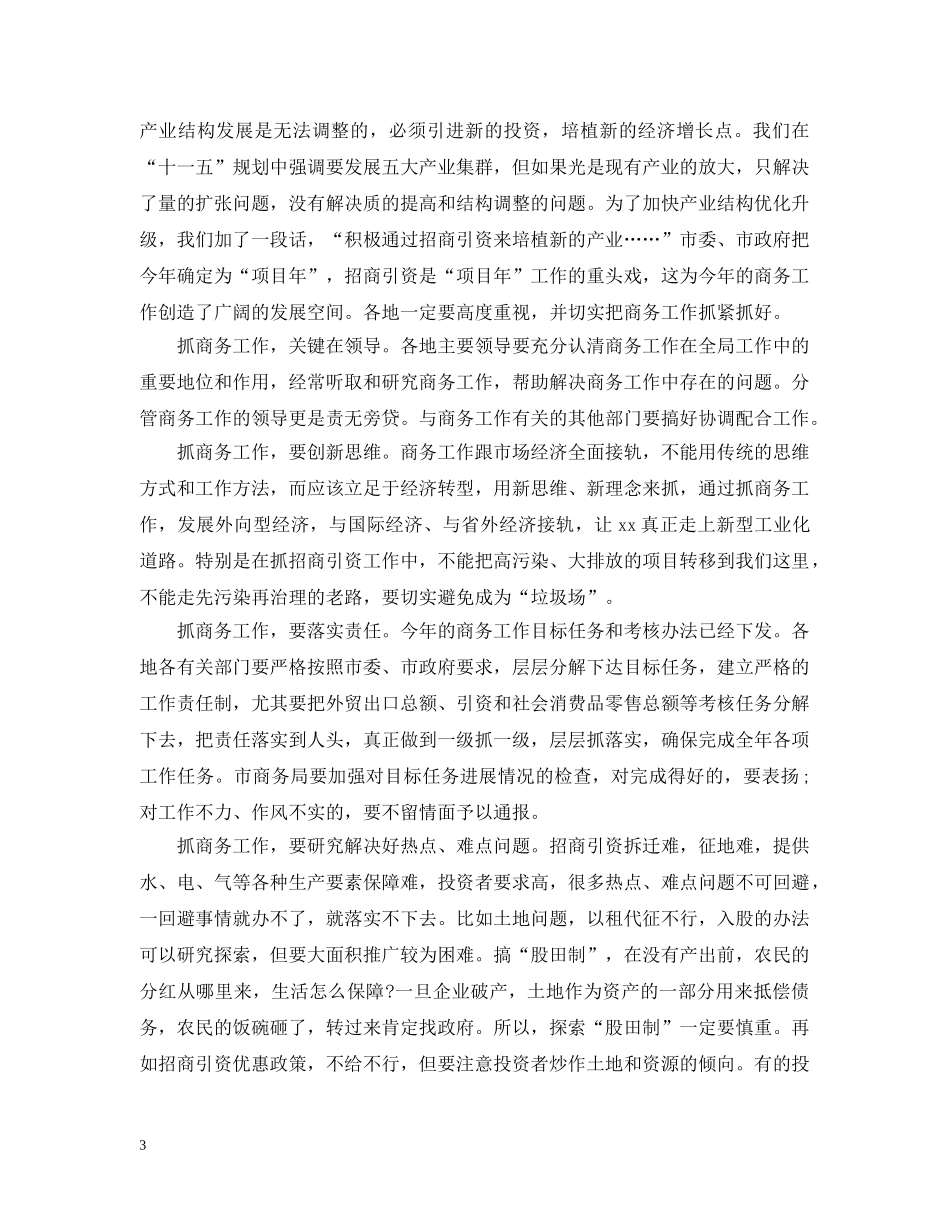 产业结构发展是无法调整的，必须引进新的投资，培植新的经济增长点。我们在“十一五”规划中强调要发展五大产业集群，但如果光是现有产业的放大，只解决了量的扩张问题，没有解决质的提高和结构调整的问题。为了加快产业结构优化升级，我们加了一段话，“积极通过招商引资来培植新的产业……”市委、市政府把今年确定为“项目年”，招商引资是“项目年”工作的重头戏，这为今年的商务工作创造了广阔的发展空间。各地一定要高度重视，并切实把商务工作抓紧抓好。

抓商务工作，关键在领导。各地主要领导要充分认清商务工作在全局工作中的重要地位和作用，经常听取和研究商务工作，帮助解决商务工作中存在的问题。分管商务工作的领导更是责无旁贷。与商务工作有关的其他部门要搞好协调配合工作。

抓商务工作，要创新思维。商务工作跟市场经济全面接轨，不能用传统的思维方式和工作方法，而应该立足于经济转型，用新思维、新理念来抓，通过抓商务工作，发展外向型经济，与国际经济、与省外经济接轨，让 xx 真正走上新型工业化道路。特别是在抓招商引资工作中，不能把高污染、大排放的项目转移到我们这里，不能走先污染再治理的老路，要切实避免成为“垃圾场”。

抓商务工作，要落实责任。今年的商务工作目标任务和考核办法已经下发。各地各有关部门要严格按照市委、市政府要求，层层分解下达目标任务，建立严格的工作责任制，尤其要把外贸出口总额、引资和社会消费品零售总额等考核任务分解下去，把责任落实到人头，真正做到一级抓一级，层层抓落实，确保完成全年各项工作任务。市商务局要加强对目标任务进展情况的检查，对完成得好的，要表扬；对工作不力、作风不实的，要不留情面予以通报。

抓商务工作，要研究解决好热点、难点问题。招商引资拆迁难，征地难，提供水、电、气等各种生产要素保障难，投资者要求高，很多热点、难点问题不可回避，一回避事情就办不了，就落实不下去。比如土地问题，以租代征不行，入股的办法可以研究探索，但要大面积推广较为困难。搞“股田制”，在没有产出前，农民的分红从哪里来，生活怎么保障?一旦企业破产，土地作为资产的一部分用来抵偿债务，农民的饭碗砸了，转过来肯定找政府。所以，探索“股田制”一定要慎重。再如招商引资优惠政策，不给不行，但要注意投资者炒作土地和资源的倾向。有的投

3